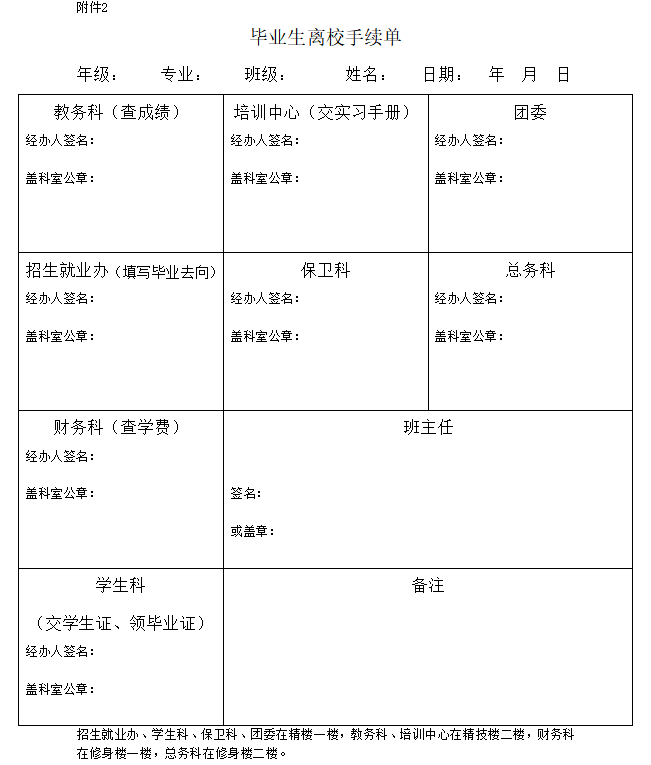 附件2

毕业生离校手续单

年级： 专业： 班级： 姓名： 日期： 年 月 日

| 教务科（查成绩）<br>经办人签名：<br>盖科室公章： | 培训中心（交实习手册）<br>经办人签名：<br>盖科室公章： | 团委<br>经办人签名：<br>盖科室公章： |
|---|---|---|
| 招生就业办（填写毕业去向）<br>经办人签名：<br>盖科室公章： | 保卫科<br>经办人签名：<br>盖科室公章： | 总务科<br>经办人签名：<br>盖科室公章： |
| 财务科（查学费）<br>经办人签名：<br>盖科室公章： | 班主任<br>签名：<br>或盖章： | |
| 学生科<br>（交学生证、领毕业证）<br>经办人签名：<br>盖科室公章： | 备注 | |

招生就业办、学生科、保卫科、团委在精楼一楼，教务科、培训中心在精技楼二楼，财务科在修身楼一楼，总务科在修身楼二楼。